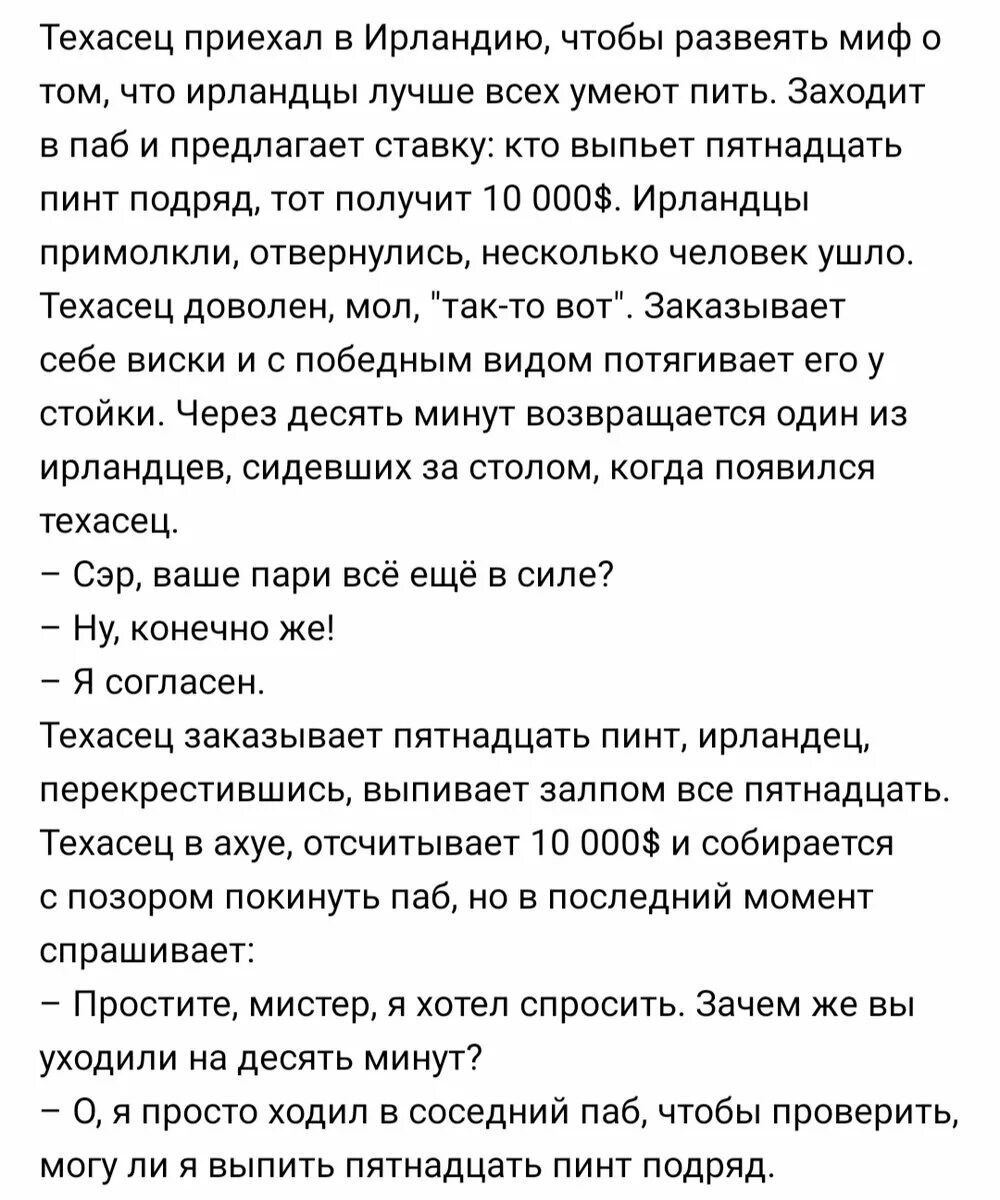 Техасец приехал в Ирландию, чтобы развеять миф о том, что ирландцы лучше всех умеют пить. Заходит в паб и предлагает ставку: кто выпьет пятнадцать пинт подряд, тот получит 10 000$. Ирландцы примолкли, отвернулись, несколько человек ушло. Техасец доволен, мол, "так-то вот". Заказывает себе виски и с победным видом потягивает его у стойки. Через десять минут возвращается один из ирландцев, сидевших за столом, когда появился техасец.
– Сэр, ваше пари всё ещё в силе?
– Ну, конечно же!
– Я согласен.
Техасец заказывает пятнадцать пинт, ирландец, перекрестившись, выпивает залпом все пятнадцать. Техасец в ахуе, отсчитывает 10 000$ и собирается с позором покинуть паб, но в последний момент спрашивает:
– Простите, мистер, я хотел спросить. Зачем же вы уходили на десять минут?
– О, я просто ходил в соседний паб, чтобы проверить, могу ли я выпить пятнадцать пинт подряд.